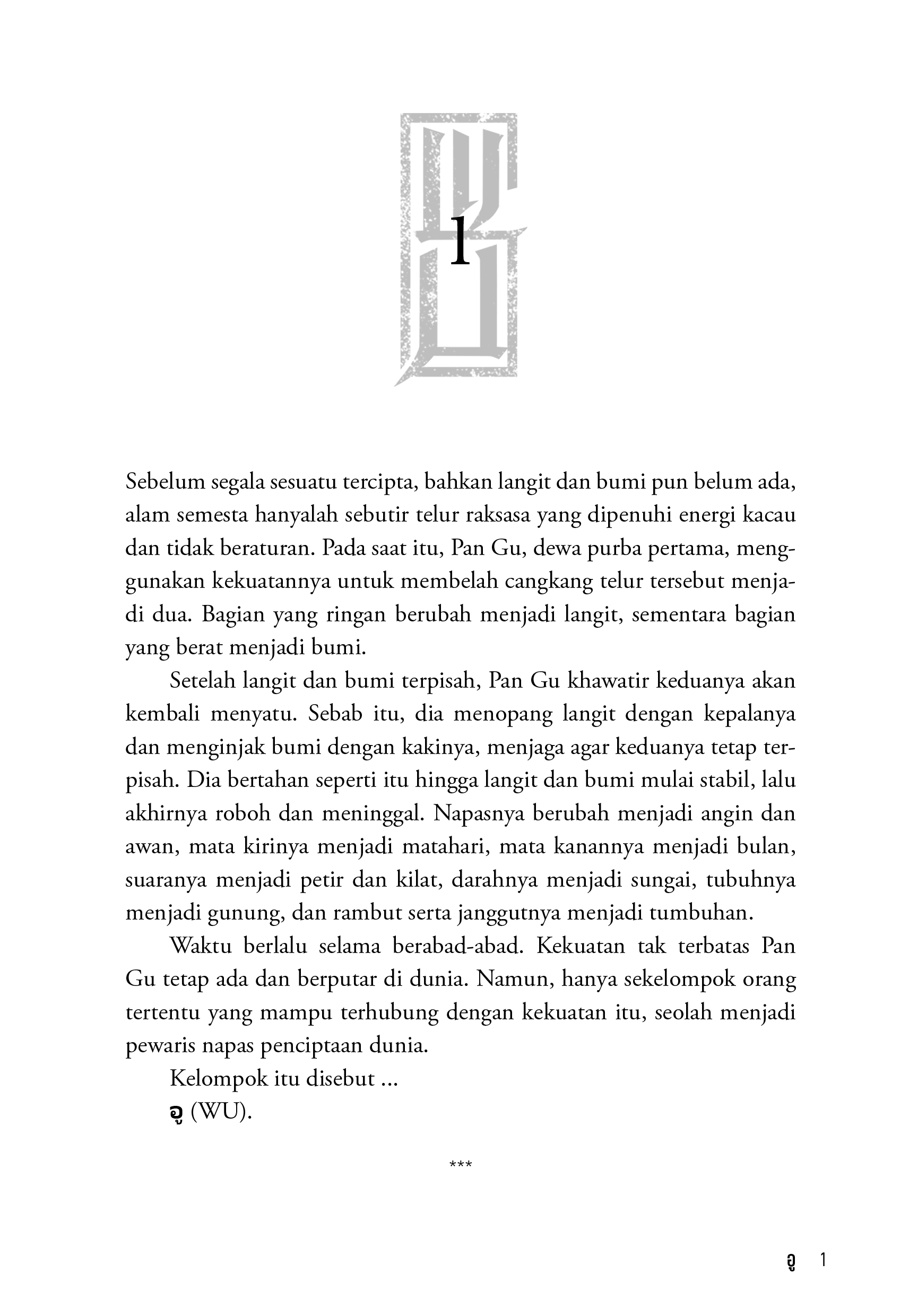 1

Sebelum segala sesuatu tercipta, bahkan langit dan bumi pun belum ada, alam semesta hanyalah sebutir telur raksasa yang dipenuhi energi kacau dan tidak beraturan. Pada saat itu, Pan Gu, dewa purba pertama, menggunakan kekuatannya untuk membelah cangkang telur tersebut menjadi dua. Bagian yang ringan berubah menjadi langit, sementara bagian yang berat menjadi bumi.

Setelah langit dan bumi terpisah, Pan Gu khawatir keduanya akan kembali menyatu. Sebab itu, dia menopang langit dengan kepalanya dan menginjak bumi dengan kakinya, menjaga agar keduanya tetap terpisah. Dia bertahan seperti itu hingga langit dan bumi mulai stabil, lalu akhirnya roboh dan meninggal. Napasnya berubah menjadi angin dan awan, mata kirinya menjadi matahari, mata kanannya menjadi bulan, suaranya menjadi petir dan kilat, darahnya menjadi sungai, tubuhnya menjadi gunung, dan rambut serta janggutnya menjadi tumbuhan.

Waktu berlalu selama berabad-abad. Kekuatan tak terbatas Pan Gu tetap ada dan berputar di dunia. Namun, hanya sekelompok orang tertentu yang mampu terhubung dengan kekuatan itu, seolah menjadi pewaris napas penciptaan dunia.

Kelompok itu disebut ...

อู (WU).

***

อู 1